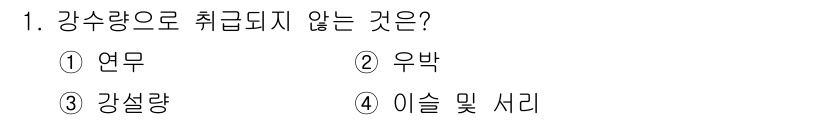 1. 강수량으로 취급되지 않는 것은?

① 연무

② 우박

③ 강설량

④ 이슬 및 서리